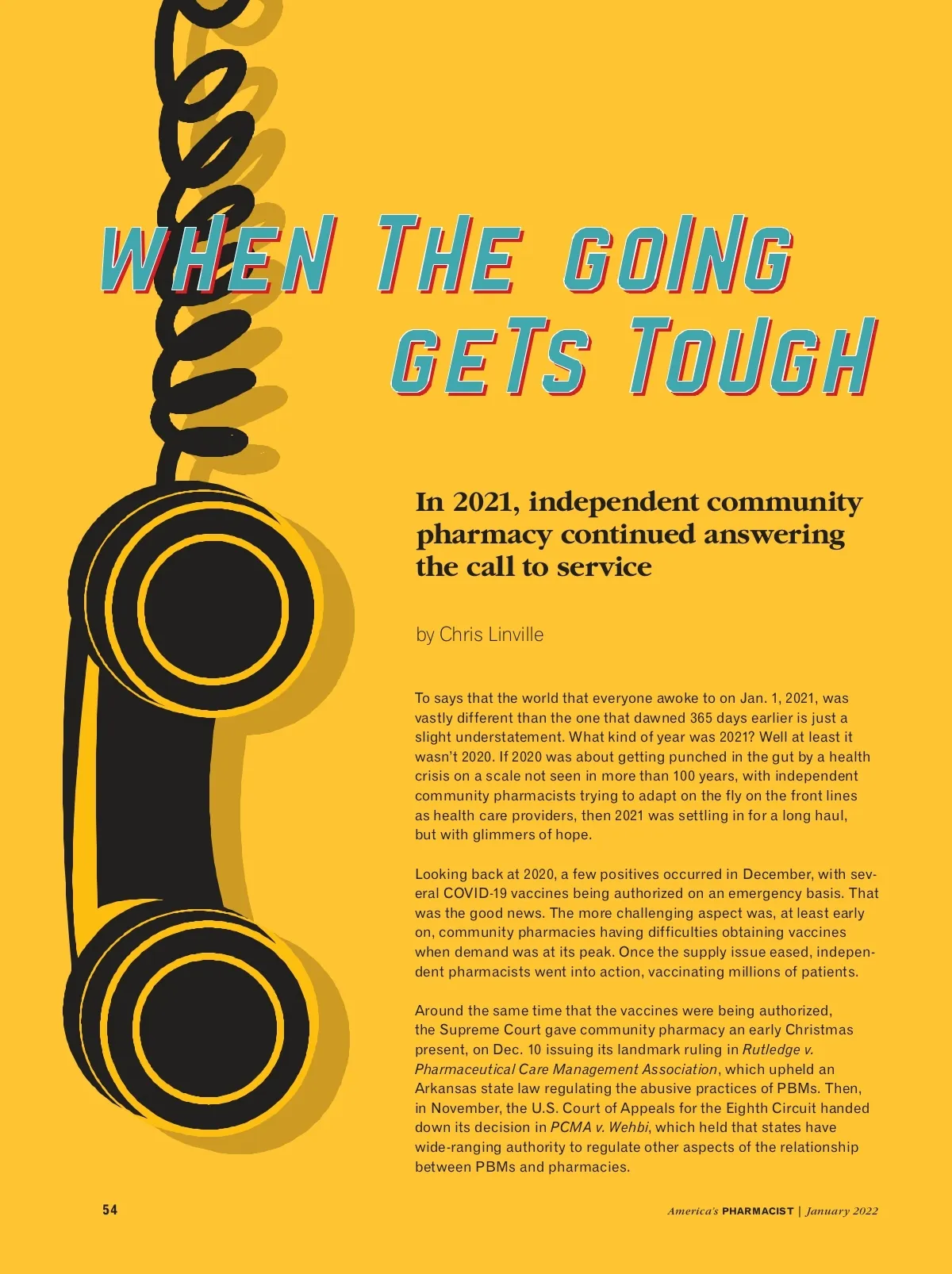 WHEN THE GOING GETS TOUGH

In 2021, independent community pharmacy continued answering the call to service

by Chris Linville

To says that the world that everyone awoke to on Jan. 1, 2021, was vastly different than the one that dawned 365 days earlier is just a slight understatement. What kind of year was 2021? Well at least it wasn't 2020. If 2020 was about getting punched in the gut by a health crisis on a scale not seen in more than 100 years, with independent community pharmacists trying to adapt on the fly on the front lines as health care providers, then 2021 was settling in for a long haul, but with glimmers of hope.

Looking back at 2020, a few positives occurred in December, with several COVID-19 vaccines being authorized on an emergency basis. That was the good news. The more challenging aspect was, at least early on, community pharmacies having difficulties obtaining vaccines when demand was at its peak. Once the supply issue eased, independent pharmacists went into action, vaccinating millions of patients.

Around the same time that the vaccines were being authorized, the Supreme Court gave community pharmacy an early Christmas present, on Dec. 10 issuing its landmark ruling in Rutledge v. Pharmaceutical Care Management Association, which upheld an Arkansas state law regulating the abusive practices of PBMs. Then, in November, the U.S. Court of Appeals for the Eighth Circuit handed down its decision in PCMA v. Wehbi, which held that states have wide-ranging authority to regulate other aspects of the relationship between PBMs and pharmacies.

54

America's PHARMACIST | January 2022